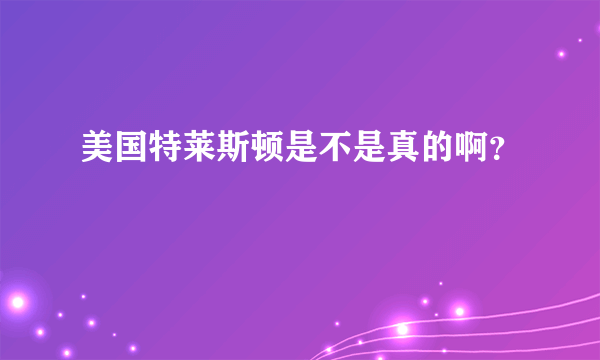 美国特莱斯顿是不是真的啊?